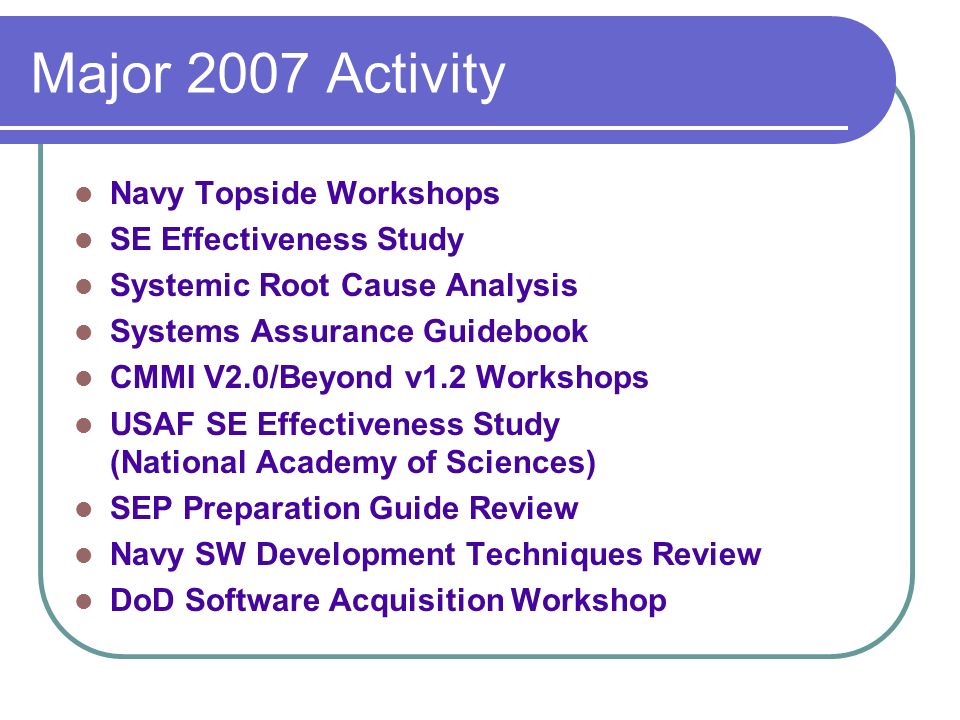 Major 2007 Activity

- Navy Topside Workshops
- SE Effectiveness Study
- Systemic Root Cause Analysis
- Systems Assurance Guidebook
- CMMI V2.0/Beyond v1.2 Workshops
- USAF SE Effectiveness Study (National Academy of Sciences)
- SEP Preparation Guide Review
- Navy SW Development Techniques Review
- DoD Software Acquisition Workshop